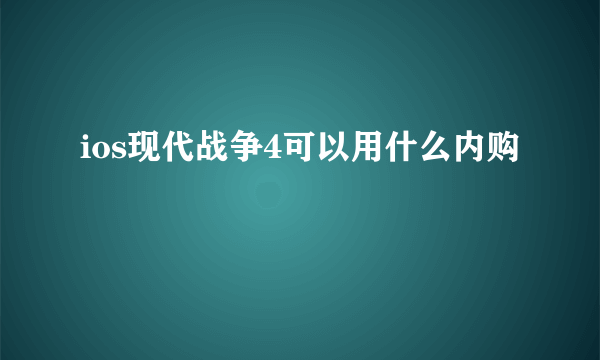 ios现代战争4可以用什么内购